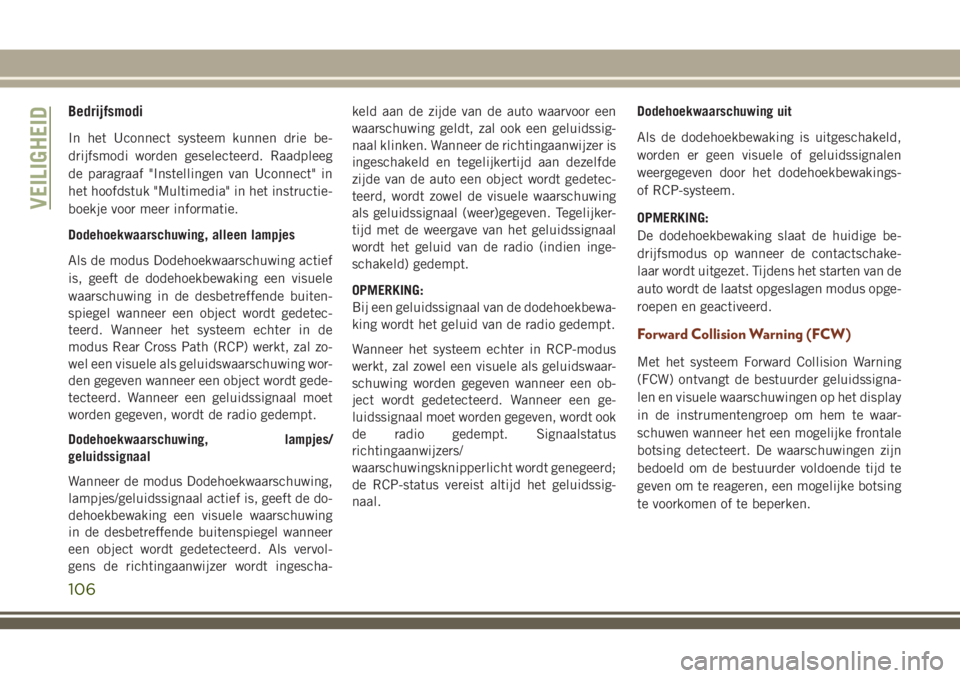 VEILIGHEID

Bedrijfsmodi

In het Uconnect systeem kunnen drie bedrijfsmodi worden geselecteerd. Raadpleeg de paragraaf "Instellingen van Uconnect" in het hoofdstuk "Multimedia" in het instructieboekje voor meer informatie.

Dodehoekwaarschuwing, alleen lampjes

Als de modus Dodehoekwaarschuwing actief is, geeft de dodehoekbewaking een visuele waarschuwing in de desbetreffende buitenspiegel wanneer een object wordt gedetecteerd. Wanneer het systeem echter in de modus Rear Cross Path (RCP) werkt, zal zowel een visuele als geluidswaarschuwing worden gegeven wanneer een object wordt gedetecteerd. Wanneer een geluidssignaal moet worden gegeven, wordt de radio gedempt.

Dodehoekwaarschuwing, lampjes/ geluidssignaal

Wanneer de modus Dodehoekwaarschuwing, lampjes/geluidssignaal actief is, geeft de dodehoekbewaking een visuele waarschuwing in de desbetreffende buitenspiegel wanneer een object wordt gedetecteerd. Als vervolgens de richtingaanwijzer wordt ingeschakeld aan de zijde van de auto waarvoor een waarschuwing geldt, zal ook een geluidssignaal klinken. Wanneer de richtingaanwijzer is ingeschakeld en tegelijkertijd aan dezelfde zijde van de auto een object wordt gedetecteerd, wordt zowel de visuele waarschuwing als geluidssignaal (weer)gegeven. Tegelijkertijd met de weergave van het geluidssignaal wordt het geluid van de radio (indien ingeschakeld) gedempt.

OPMERKING:
Bij een geluidssignaal van de dodehoekbewaking wordt het geluid van de radio gedempt.

Wanneer het systeem echter in RCP-modus werkt, zal zowel een visuele als geluidswaarschuwing worden gegeven wanneer een object wordt gedetecteerd. Wanneer een geluidssignaal moet worden gegeven, wordt ook de radio gedempt. Signaalstatus richtingaanwijzers/ waarschuwingsknipperlicht wordt genegeerd; de RCP-status vereist altijd het geluidssignaal.

Dodehoekwaarschuwing uit

Als de dodehoekbewaking is uitgeschakeld, worden er geen visuele of geluidssignalen weergegeven door het dodehoekbewakings- of RCP-systeem.

OPMERKING:
De dodehoekbewaking slaat de huidige bedrijfsmodus op wanneer de contactschakelaar wordt uitgezet. Tijdens het starten van de auto wordt de laatst opgeslagen modus opgeroepen en geactiveerd.

Forward Collision Warning (FCW)

Met het systeem Forward Collision Warning (FCW) ontvangt de bestuurder geluidssignalen en visuele waarschuwingen op het display in de instrumentengroep om hem te waarschuwen wanneer het een mogelijke frontale botsing detecteert. De waarschuwingen zijn bedoeld om de bestuurder voldoende tijd te geven om te reageren, een mogelijke botsing te voorkomen of te beperken.

106

carmanualsonline.info